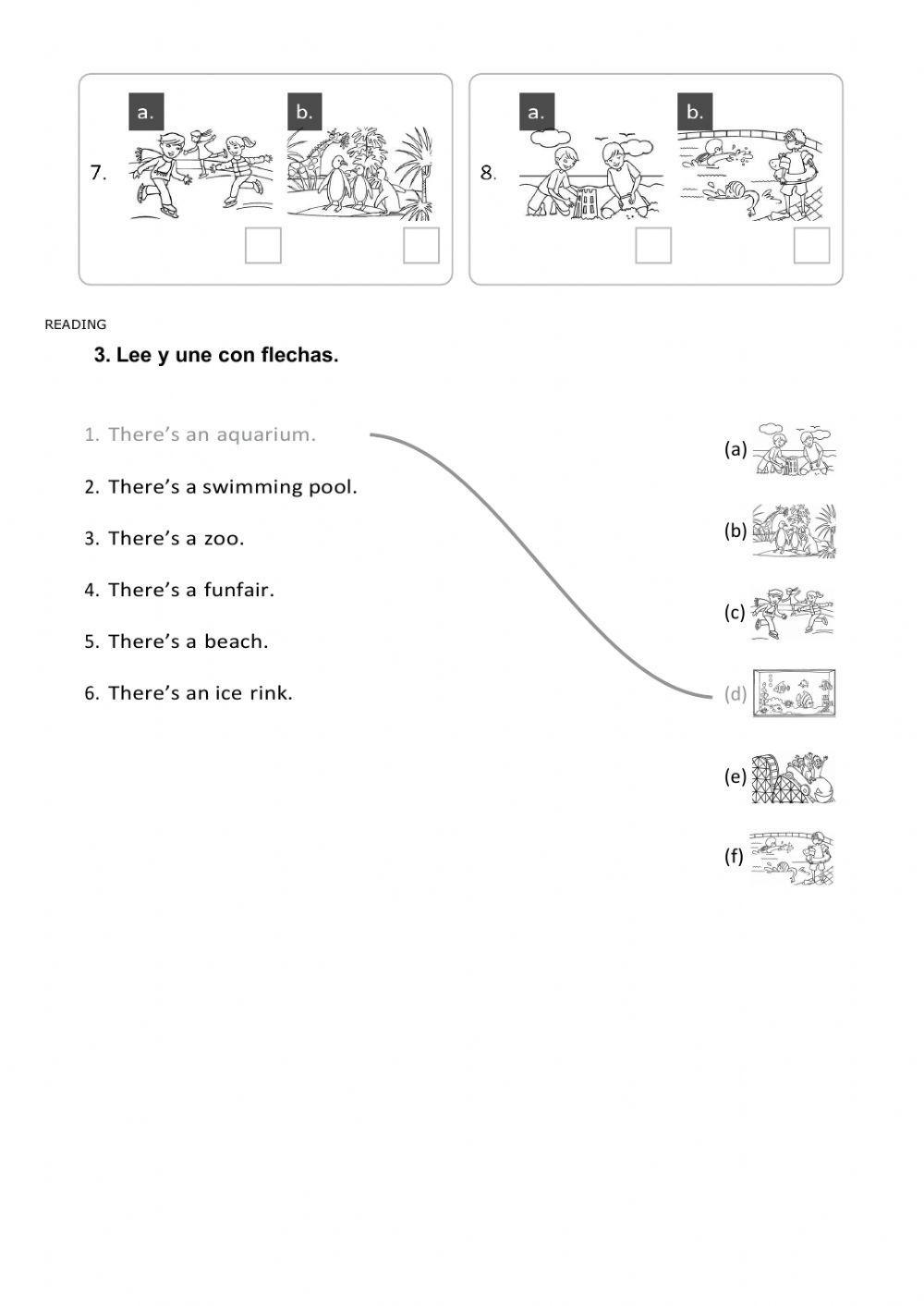 7. a. b.

8. a. b.

READING

3. Lee y une con flechas.

1. There's an aquarium.
2. There's a swimming pool.
3. There's a zoo.
4. There's a funfair.
5. There's a beach.
6. There's an ice rink.

(a)
(b)
(c)
(d)
(e)
(f)